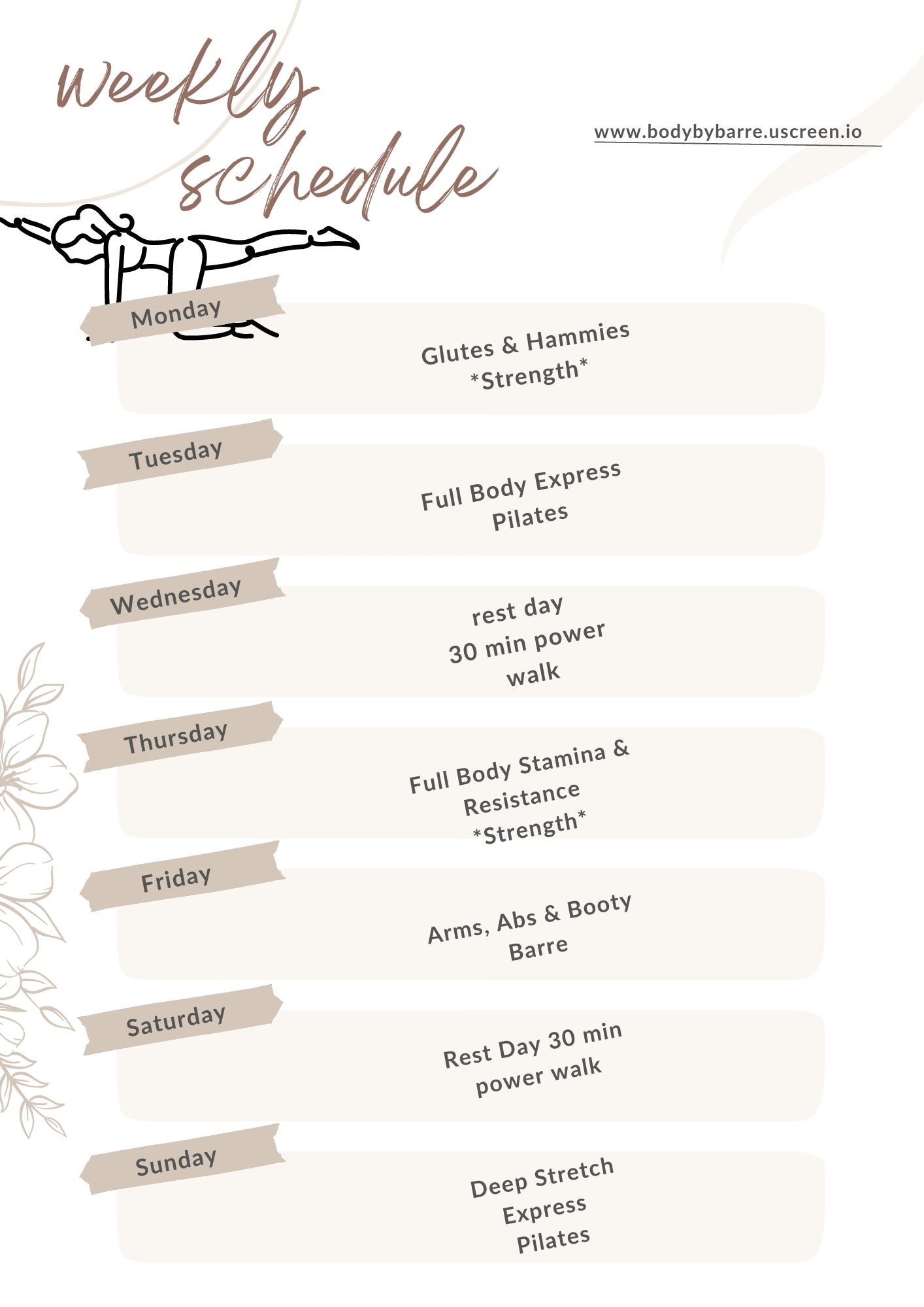 weekly schedule

www.bodybybarre.uscreen.io

Monday

Glutes & Hammies
*Strength*

Tuesday

Full Body Express
Pilates

Wednesday

rest day
30 min power
walk

Thursday

Full Body Stamina &
Resistance
*Strength*

Friday

Arms, Abs & Booty
Barre

Saturday

Rest Day 30 min
power walk

Sunday

Deep Stretch
Express
Pilates